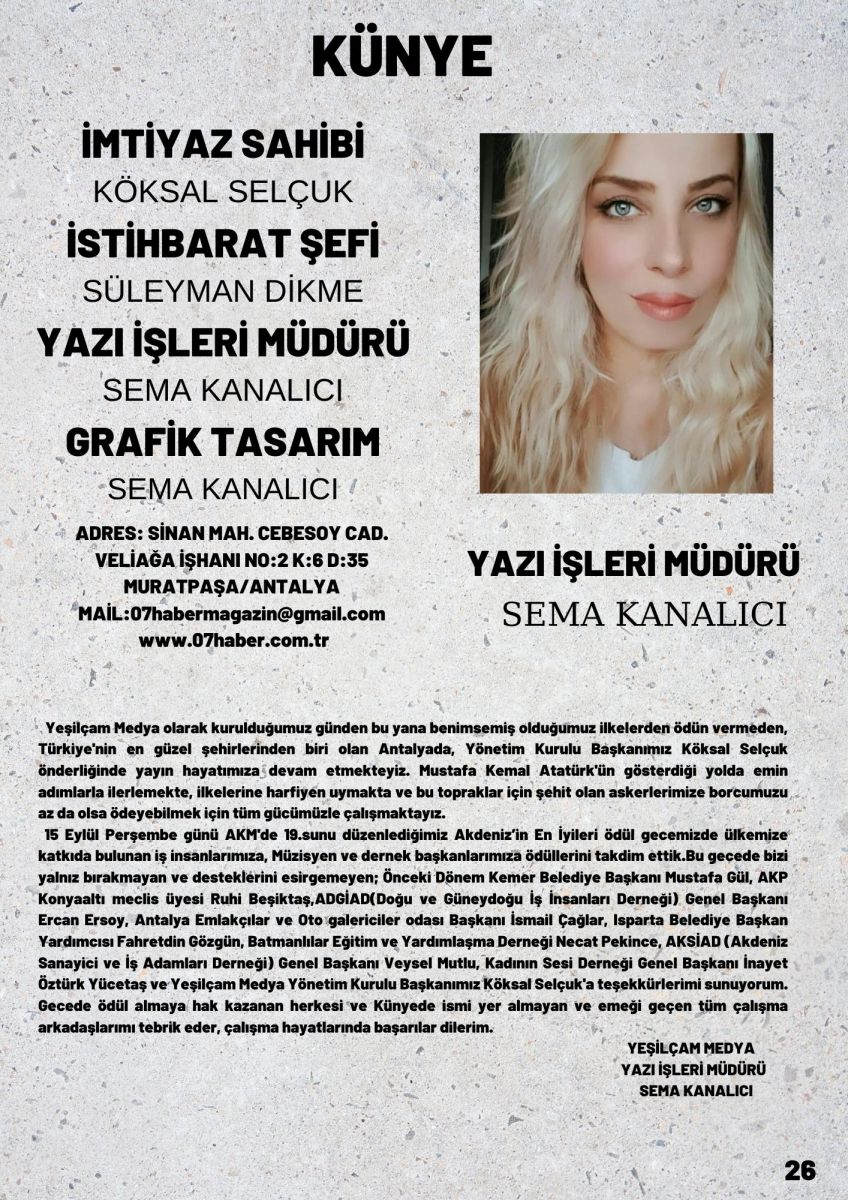 KÜNYE

İMTİYAZ SAHİBİ
KÖKSAL SELÇUK
İSTİHBARAT ŞEFİ
SÜLEYMAN DİKME
YAZI İŞLERİ MÜDÜRÜ
SEMA KANALICI
GRAFİK TASARIM
SEMA KANALICI

ADRES: SİNAN MAH. CEBESOY CAD.
VELİAĞA İŞHANI NO:2 K:6 D:35
MURATPAŞA/ANTALYA
MAİL:07habermagazin@gmail.com
www.07haber.com.tr

YAZI İŞLERİ MÜDÜRÜ
SEMA KANALICI

Yeşilçam Medya olarak kurulduğumuz günden bu yana benimsemiş olduğumuz ilkelerden ödün vermeden, Türkiye'nin en güzel şehirlerinden biri olan Antalyada, Yönetim Kurulu Başkanımız Köksal Selçuk önderliğinde yayın hayatımıza devam etmekteyiz. Mustafa Kemal Atatürk'ün gösterdiği yolda emin adımlarla ilerlemekte, ilkelerine harfiyen uymakta ve bu topraklar için şehit olan askerlerimize borcumuzu az da olsa ödeyebilmek için tüm gücümüzle çalışmaktayız.

15 Eylül Perşembe günü AKM'de 19.sunu düzenlediğimiz Akdeniz'in En İyileri ödül gecemizde ülkemize katkıda bulunan iş insanlarımıza, Müzisyen ve dernek başkanlarımıza ödüllerini takdim ettik.Bu gecede bizi yalnız bırakmayan ve desteklerini esirgemeyen; Önceki Dönem Kemer Belediye Başkanı Mustafa Gül, AKP Konyaaltı meclis üyesi Ruhi Beşiktaş,ADGİAD(Doğu ve Güneydoğu İş İnsanları Derneği) Genel Başkanı Ercan Ersoy, Antalya Emlakçılar ve Oto galericiler odası Başkanı İsmail Çağlar, Isparta Belediye Başkan Yardımcısı Fahretdin Gözgün, Batmanlılar Eğitim ve Yardımlaşma Derneği Necat Pekince, AKSİAD (Akdeniz Sanayici ve İş Adamları Derneği) Genel Başkanı Veysel Mutlu, Kadının Sesi Derneği Genel Başkanı İnayet Öztürk Yücetaş ve Yeşilçam Medya Yönetim Kurulu Başkanımız Köksal Selçuk'a teşekkürlerimi sunuyorum. Gecede ödül almaya hak kazanan herkesi ve Künyede ismi yer almayan ve emeği geçen tüm çalışma arkadaşlarımı tebrik eder, çalışma hayatlarında başarılar dilerim.

YEŞİLÇAM MEDYA
YAZI İŞLERİ MÜDÜRÜ
SEMA KANALICI

26